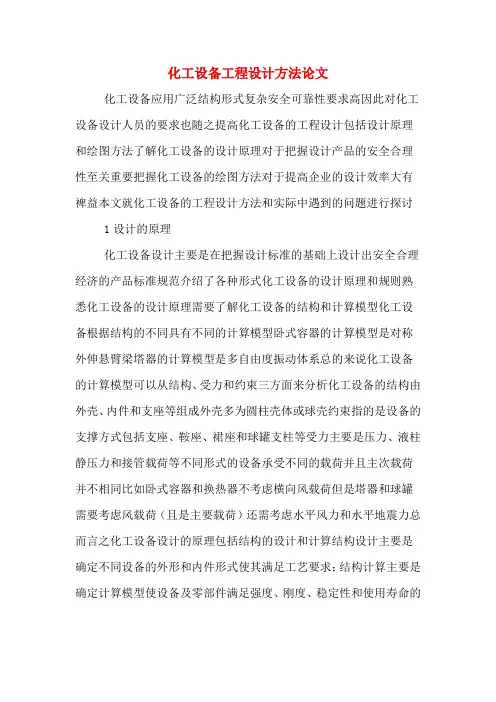 化工设备工程设计方法论文

化工设备应用广泛结构形式复杂安全可靠性要求高因此对化工设备设计人员的要求也随之提高化工设备的工程设计包括设计原理和绘图方法了解化工设备的设计原理对于把握设计产品的安全合理性至关重要把握化工设备的绘图方法对于提高企业的设计效率大有裨益本文就化工设备的工程设计方法和实际中遇到的问题进行探讨

1 设计的原理

化工设备设计主要是在把握设计标准的基础上设计出安全合理经济的产品标准规范介绍了各种形式化工设备的设计原理和规则熟悉化工设备的设计原理需要了解化工设备的结构和计算模型化工设备根据结构的不同具有不同的计算模型卧式容器的计算模型是对称外伸悬臂梁塔器的计算模型是多自由度振动体系总的来说化工设备的计算模型可以从结构、受力和约束三方面来分析化工设备的结构由外壳、内件和支座等组成外壳多为圆柱壳体或球壳约束指的是设备的支撑方式包括支座、鞍座、裙座和球罐支柱等受力主要是压力、液柱静压力和接管载荷等不同形式的设备承受不同的载荷并且主次载荷并不相同比如卧式容器和换热器不考虑横向风载荷但是塔器和球罐需要考虑风载荷（且是主要载荷）还需考虑水平风力和水平地震力总而言之化工设备设计的原理包括结构的设计和计算结构设计主要是确定不同设备的外形和内件形式使其满足工艺要求；结构计算主要是确定计算模型使设备及零部件满足强度、刚度、稳定性和使用寿命的